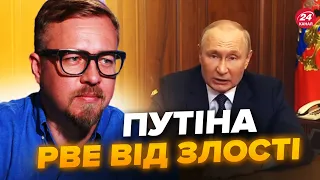 24 КАНАЛ

ПУТІНА
РВЕ ВІД ЗЛОСТІ